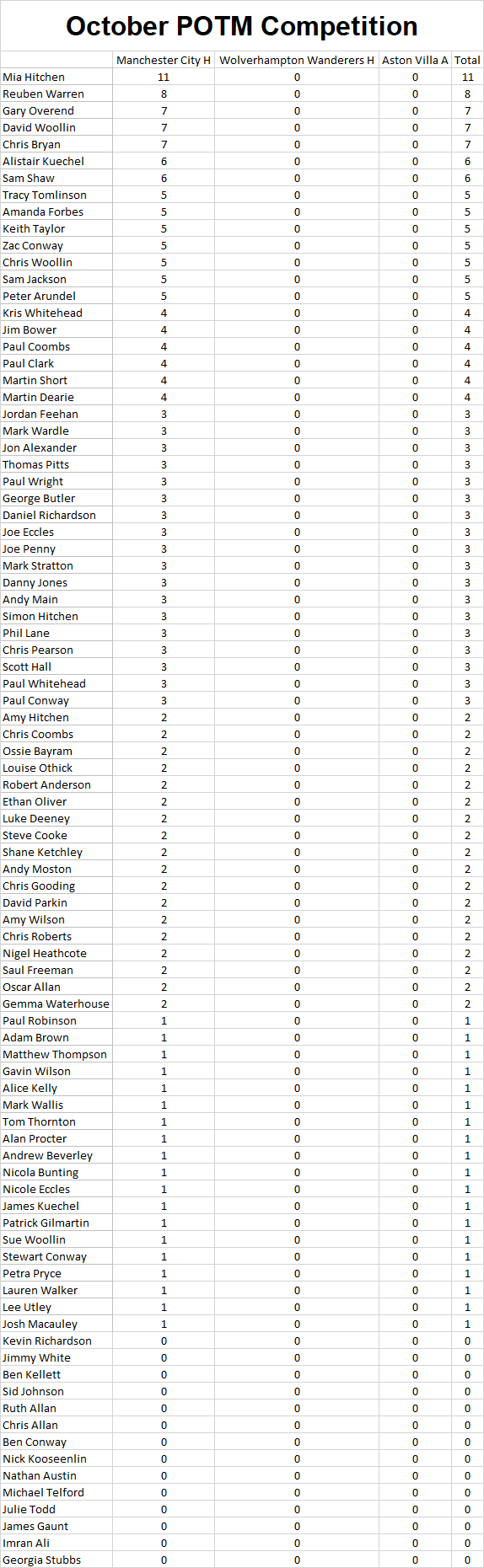 October POTM Competition

| | Manchester City H | Wolverhampton Wanderers H | Aston Villa A | Total |
|---|---|---|---|---|
| Mia Hitchen | 11 | 0 | 0 | 11 |
| Reuben Warren | 8 | 0 | 0 | 8 |
| Gary Overend | 7 | 0 | 0 | 7 |
| David Woollin | 7 | 0 | 0 | 7 |
| Chris Bryan | 7 | 0 | 0 | 7 |
| Alistair Kuechel | 6 | 0 | 0 | 6 |
| Sam Shaw | 6 | 0 | 0 | 6 |
| Tracy Tomlinson | 5 | 0 | 0 | 5 |
| Amanda Forbes | 5 | 0 | 0 | 5 |
| Keith Taylor | 5 | 0 | 0 | 5 |
| Zac Conway | 5 | 0 | 0 | 5 |
| Chris Woollin | 5 | 0 | 0 | 5 |
| Sam Jackson | 5 | 0 | 0 | 5 |
| Peter Arundel | 5 | 0 | 0 | 5 |
| Kris Whitehead | 4 | 0 | 0 | 4 |
| Jim Bower | 4 | 0 | 0 | 4 |
| Paul Coombs | 4 | 0 | 0 | 4 |
| Paul Clark | 4 | 0 | 0 | 4 |
| Martin Short | 4 | 0 | 0 | 4 |
| Martin Dearie | 4 | 0 | 0 | 4 |
| Jordan Feehan | 3 | 0 | 0 | 3 |
| Mark Wardle | 3 | 0 | 0 | 3 |
| Jon Alexander | 3 | 0 | 0 | 3 |
| Thomas Pitts | 3 | 0 | 0 | 3 |
| Paul Wright | 3 | 0 | 0 | 3 |
| George Butler | 3 | 0 | 0 | 3 |
| Daniel Richardson | 3 | 0 | 0 | 3 |
| Joe Eccles | 3 | 0 | 0 | 3 |
| Joe Penny | 3 | 0 | 0 | 3 |
| Mark Stratton | 3 | 0 | 0 | 3 |
| Danny Jones | 3 | 0 | 0 | 3 |
| Andy Main | 3 | 0 | 0 | 3 |
| Simon Hitchen | 3 | 0 | 0 | 3 |
| Phil Lane | 3 | 0 | 0 | 3 |
| Chris Pearson | 3 | 0 | 0 | 3 |
| Scott Hall | 3 | 0 | 0 | 3 |
| Paul Whitehead | 3 | 0 | 0 | 3 |
| Paul Conway | 3 | 0 | 0 | 3 |
| Amy Hitchen | 2 | 0 | 0 | 2 |
| Chris Coombs | 2 | 0 | 0 | 2 |
| Ossie Bayram | 2 | 0 | 0 | 2 |
| Louise Othick | 2 | 0 | 0 | 2 |
| Robert Anderson | 2 | 0 | 0 | 2 |
| Ethan Oliver | 2 | 0 | 0 | 2 |
| Luke Deeney | 2 | 0 | 0 | 2 |
| Steve Cooke | 2 | 0 | 0 | 2 |
| Shane Ketchley | 2 | 0 | 0 | 2 |
| Andy Moston | 2 | 0 | 0 | 2 |
| Chris Gooding | 2 | 0 | 0 | 2 |
| David Parkin | 2 | 0 | 0 | 2 |
| Amy Wilson | 2 | 0 | 0 | 2 |
| Chris Roberts | 2 | 0 | 0 | 2 |
| Nigel Heathcote | 2 | 0 | 0 | 2 |
| Saul Freeman | 2 | 0 | 0 | 2 |
| Oscar Allan | 2 | 0 | 0 | 2 |
| Gemma Waterhouse | 2 | 0 | 0 | 2 |
| Paul Robinson | 1 | 0 | 0 | 1 |
| Adam Brown | 1 | 0 | 0 | 1 |
| Matthew Thompson | 1 | 0 | 0 | 1 |
| Gavin Wilson | 1 | 0 | 0 | 1 |
| Alice Kelly | 1 | 0 | 0 | 1 |
| Mark Wallis | 1 | 0 | 0 | 1 |
| Tom Thornton | 1 | 0 | 0 | 1 |
| Alan Procter | 1 | 0 | 0 | 1 |
| Andrew Beverley | 1 | 0 | 0 | 1 |
| Nicola Bunting | 1 | 0 | 0 | 1 |
| Nicole Eccles | 1 | 0 | 0 | 1 |
| James Kuechel | 1 | 0 | 0 | 1 |
| Patrick Gilmartin | 1 | 0 | 0 | 1 |
| Sue Woollin | 1 | 0 | 0 | 1 |
| Stewart Conway | 1 | 0 | 0 | 1 |
| Petra Pryce | 1 | 0 | 0 | 1 |
| Lauren Walker | 1 | 0 | 0 | 1 |
| Lee Utley | 1 | 0 | 0 | 1 |
| Josh Macauley | 1 | 0 | 0 | 1 |
| Kevin Richardson | 0 | 0 | 0 | 0 |
| Jimmy White | 0 | 0 | 0 | 0 |
| Ben Kellett | 0 | 0 | 0 | 0 |
| Sid Johnson | 0 | 0 | 0 | 0 |
| Ruth Allan | 0 | 0 | 0 | 0 |
| Chris Allan | 0 | 0 | 0 | 0 |
| Ben Conway | 0 | 0 | 0 | 0 |
| Nick Kooseenlin | 0 | 0 | 0 | 0 |
| Nathan Austin | 0 | 0 | 0 | 0 |
| Michael Telford | 0 | 0 | 0 | 0 |
| Julie Todd | 0 | 0 | 0 | 0 |
| James Gaunt | 0 | 0 | 0 | 0 |
| Imran Ali | 0 | 0 | 0 | 0 |
| Georgia Stubbs | 0 | 0 | 0 | 0 |